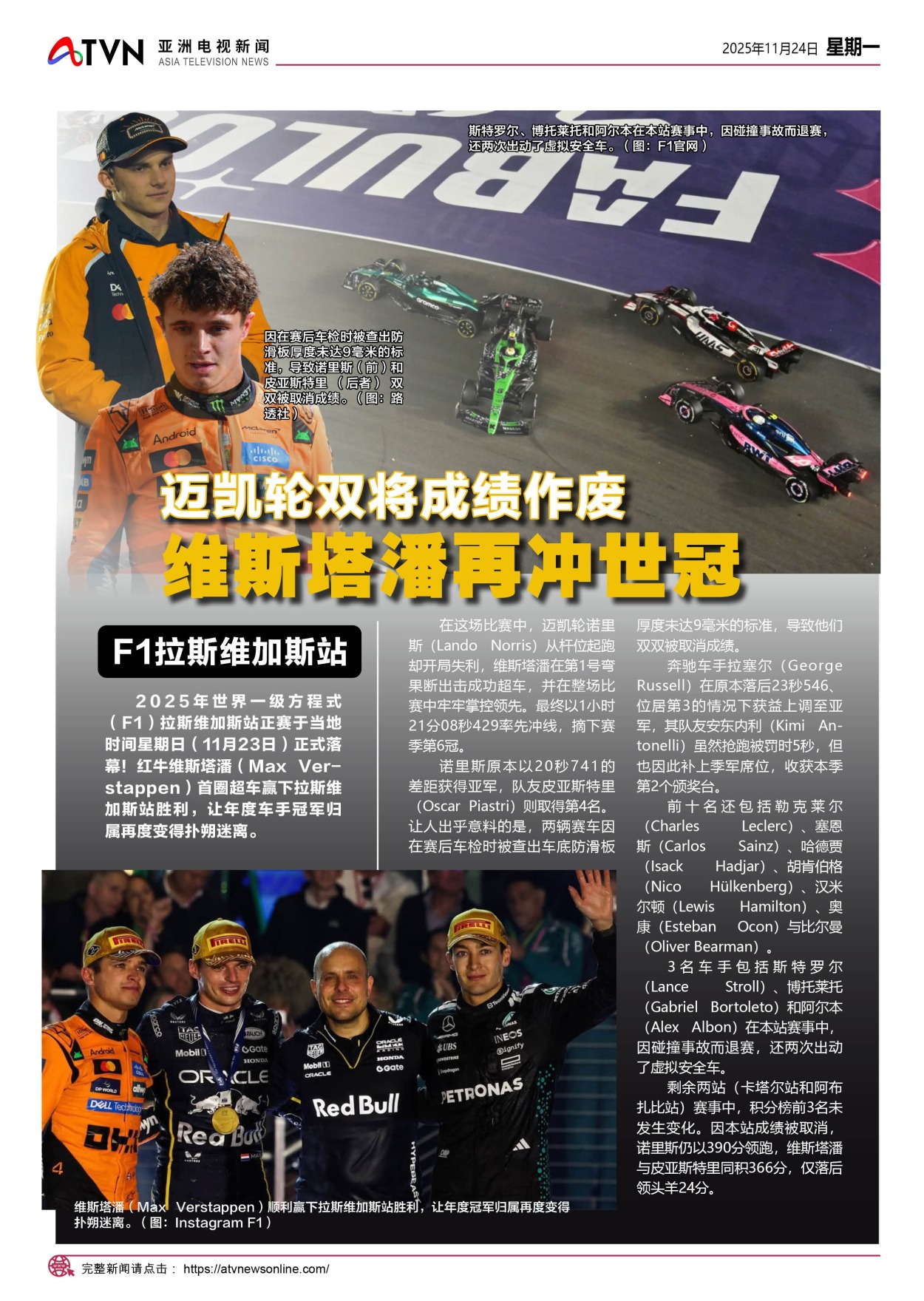 ATVN 亚洲电视新闻 ASIA TELEVISION NEWS

2025年11月24日 星期一

斯特罗尔、博托莱托和阿尔本在本站赛事中，因碰撞事故而退赛，还两次出动了虚拟安全车。（图：F1官网）

因在赛后车检时被查出防滑板厚度未达9毫米的标准，导致诺里斯（前）和皮亚斯特里（后者）双双被取消成绩。（图：路透社）

迈凯轮双将成绩作废

维斯塔潘再冲世冠

F1拉斯维加斯站

2025年世界一级方程式（F1）拉斯维加斯站正赛于当地时间星期日（11月23日）正式落幕！红牛维斯塔潘（Max Verstappen）首圈超车赢下拉斯维加斯站胜利，让年度车手冠军归属再度变得扑朔迷离。

在这场比赛中，迈凯轮诺里斯（Lando Norris）从杆位起跑却开局失利，维斯塔潘在第1号弯果断出击成功超车，并在整场比赛中牢牢掌控领先。最终以1小时21分08秒429率先冲线，摘下赛季第6冠。

诺里斯原本以20秒741的差距获得亚军，队友皮亚斯特里（Oscar Piastri）则取得第4名。让人出乎意料的是，两辆赛车因在赛后车检时被查出车底防滑板厚度未达9毫米的标准，导致他们双双被取消成绩。

奔驰车手拉塞尔（George Russell）在原本落后23秒546、位居第3的情况下获益上调至亚军，其队友安东内利（Kimi Antonelli）虽然抢跑被罚时5秒，但也因此补上季军席位，收获本季第2个颁奖台。

前十名还包括勒克莱尔（Charles Leclerc）、塞恩斯（Carlos Sainz）、哈德贾（Isack Hadjar）、胡肯伯格（Nico Hülkenberg）、汉米尔顿（Lewis Hamilton）、奥康（Esteban Ocon）与比尔曼（Oliver Bearman）。

3名车手包括斯特罗尔（Lance Stroll）、博托莱托（Gabriel Bortoleto）和阿尔本（Alex Albon）在本站赛事中，因碰撞事故而退赛，还两次出动了虚拟安全车。

剩余两站（卡塔尔站和阿布扎比站）赛事中，积分榜前3名未发生变化。因本站成绩被取消，诺里斯仍以390分领跑，维斯塔潘与皮亚斯特里同积366分，仅落后领头羊24分。

维斯塔潘（Max Verstappen）顺利赢下拉斯维加斯站胜利，让年度冠军归属再度变得扑朔迷离。（图：Instagram F1）

完整新闻请点击： https://atvnewsonline.com/